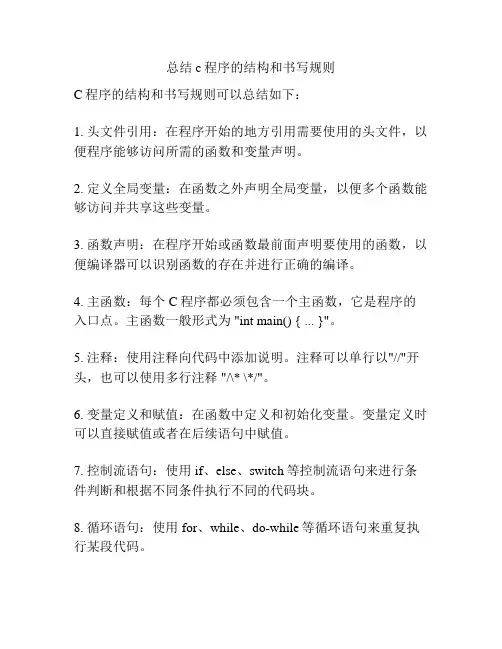 总结 c 程序的结构和书写规则

C 程序的结构和书写规则可以总结如下：

1. 头文件引用：在程序开始的地方引用需要使用的头文件，以便程序能够访问所需的函数和变量声明。

2. 定义全局变量：在函数之外声明全局变量，以便多个函数能够访问并共享这些变量。

3. 函数声明：在程序开始或函数最前面声明要使用的函数，以便编译器可以识别函数的存在并进行正确的编译。

4. 主函数：每个 C 程序都必须包含一个主函数，它是程序的入口点。主函数一般形式为 "int main() { ... }"。

5. 注释：使用注释向代码中添加说明。注释可以单行以"//"开头，也可以使用多行注释 "/\* \*/"。

6. 变量定义和赋值：在函数中定义和初始化变量。变量定义时可以直接赋值或者在后续语句中赋值。

7. 控制流语句：使用 if、else、switch 等控制流语句来进行条件判断和根据不同条件执行不同的代码块。

8. 循环语句：使用 for、while、do-while 等循环语句来重复执行某段代码。